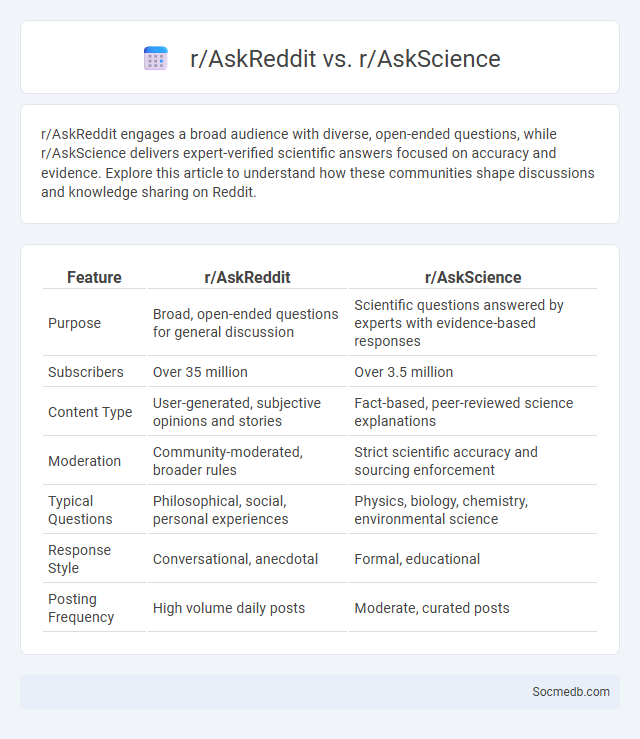 r/AskReddit vs. r/AskScience

r/AskReddit engages a broad audience with diverse, open-ended questions, while r/AskScience delivers expert-verified scientific answers focused on accuracy and evidence. Explore this article to understand how these communities shape discussions and knowledge sharing on Reddit.

| Feature | r/AskReddit | r/AskScience |
|---|---|---|
| Purpose | Broad, open-ended questions for general discussion | Scientific questions answered by experts with evidence-based responses |
| Subscribers | Over 35 million | Over 3.5 million |
| Content Type | User-generated, subjective opinions and stories | Fact-based, peer-reviewed science explanations |
| Moderation | Community-moderated, broader rules | Strict scientific accuracy and sourcing enforcement |
| Typical Questions | Philosophical, social, personal experiences | Physics, biology, chemistry, environmental science |
| Response Style | Conversational, anecdotal | Formal, educational |
| Posting Frequency | High volume daily posts | Moderate, curated posts |

Socmedb.com